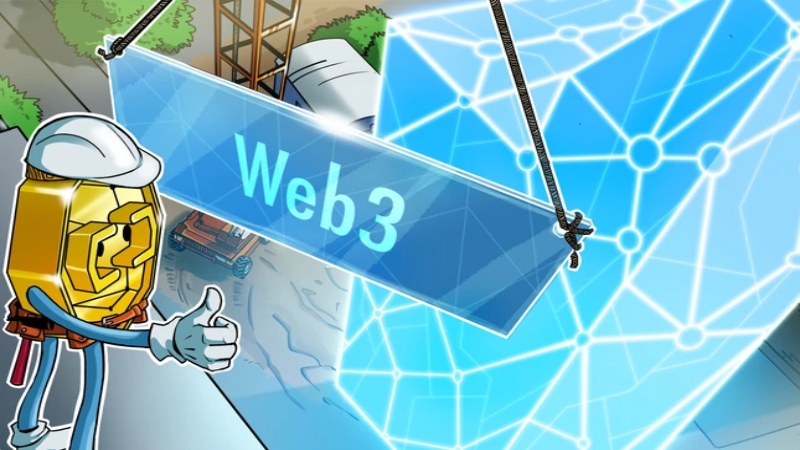 Web3